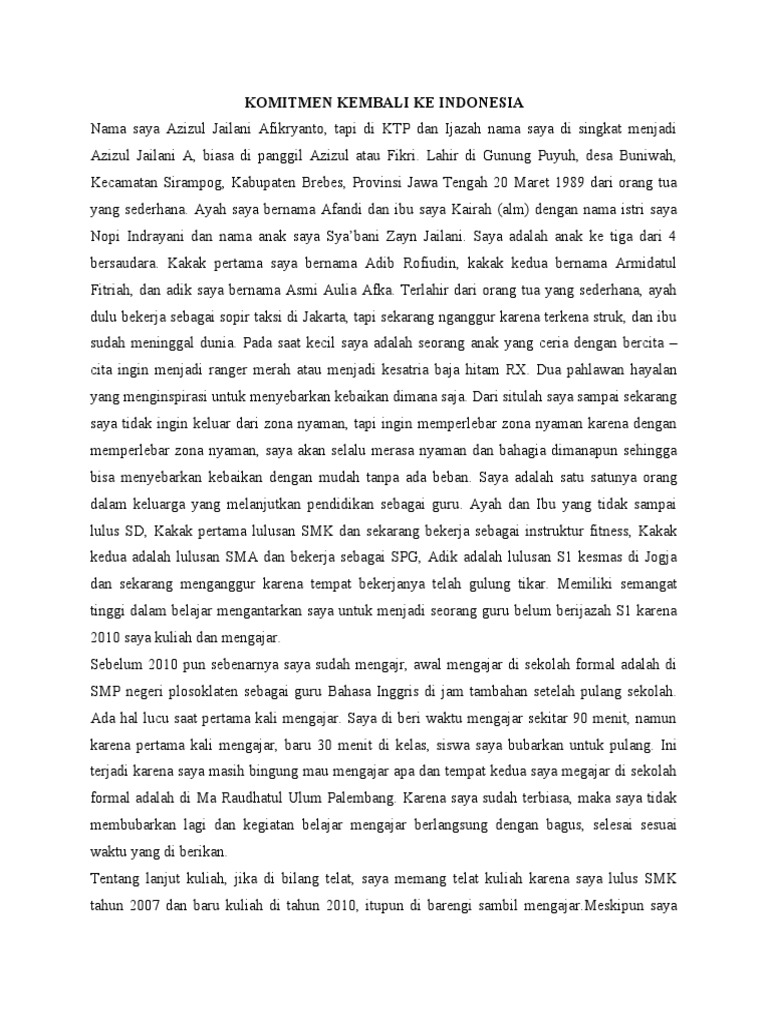 KOMITMEN KEMBALI KE INDONESIA

Nama saya Azizul Jailani Afikryanto, tapi di KTP dan Ijazah nama saya di singkat menjadi Azizul Jailani A, biasa di panggil Azizul atau Fikri. Lahir di Gunung Puyuh, desa Buniwah, Kecamatan Sirampog, Kabupaten Brebes, Provinsi Jawa Tengah 20 Maret 1989 dari orang tua yang sederhana. Ayah saya bernama Afandi dan ibu saya Kairah (alm) dengan nama istri saya Nopi Indrayani dan nama anak saya Sya'bani Zayn Jailani. Saya adalah anak ke tiga dari 4 bersaudara. Kakak pertama saya bernama Adib Rofiudin, kakak kedua bernama Armidatul Fitriah, dan adik saya bernama Asmi Aulia Afka. Terlahir dari orang tua yang sederhana, ayah dulu bekerja sebagai sopir taksi di Jakarta, tapi sekarang nganggur karena terkena struk, dan ibu sudah meninggal dunia. Pada saat kecil saya adalah seorang anak yang ceria dengan bercita – cita ingin menjadi ranger merah atau menjadi kesatria baja hitam RX. Dua pahlawan hayalan yang menginspirasi untuk menyebarkan kebaikan dimana saja. Dari situlah saya sampai sekarang saya tidak ingin keluar dari zona nyaman, tapi ingin memperlebar zona nyaman karena dengan memperlebar zona nyaman, saya akan selalu merasa nyaman dan bahagia dimanapun sehingga bisa menyebarkan kebaikan dengan mudah tanpa ada beban. Saya adalah satu satunya orang dalam keluarga yang melanjutkan pendidikan sebagai guru. Ayah dan Ibu yang tidak sampai lulus SD, Kakak pertama lulusan SMK dan sekarang bekerja sebagai instruktur fitness, Kakak kedua adalah lulusan SMA dan bekerja sebagai SPG, Adik adalah lulusan S1 kesmas di Jogja dan sekarang menganggur karena tempat bekerjanya telah gulung tikar. Memiliki semangat tinggi dalam belajar mengantarkan saya untuk menjadi seorang guru belum berijazah S1 karena 2010 saya kuliah dan mengajar.

Sebelum 2010 pun sebenarnya saya sudah mengajr, awal mengajar di sekolah formal adalah di SMP negeri plosoklaten sebagai guru Bahasa Inggris di jam tambahan setelah pulang sekolah. Ada hal lucu saat pertama kali mengajar. Saya di beri waktu mengajar sekitar 90 menit, namun karena pertama kali mengajar, baru 30 menit di kelas, siswa saya bubarkan untuk pulang. Ini terjadi karena saya masih bingung mau mengajar apa dan tempat kedua saya megajar di sekolah formal adalah di Ma Raudhatul Ulum Palembang. Karena saya sudah terbiasa, maka saya tidak membubarkan lagi dan kegiatan belajar mengajar berlangsung dengan bagus, selesai sesuai waktu yang di berikan.

Tentang lanjut kuliah, jika di bilang telat, saya memang telat kuliah karena saya lulus SMK tahun 2007 dan baru kuliah di tahun 2010, itupun di barengi sambil mengajar.Meskipun saya